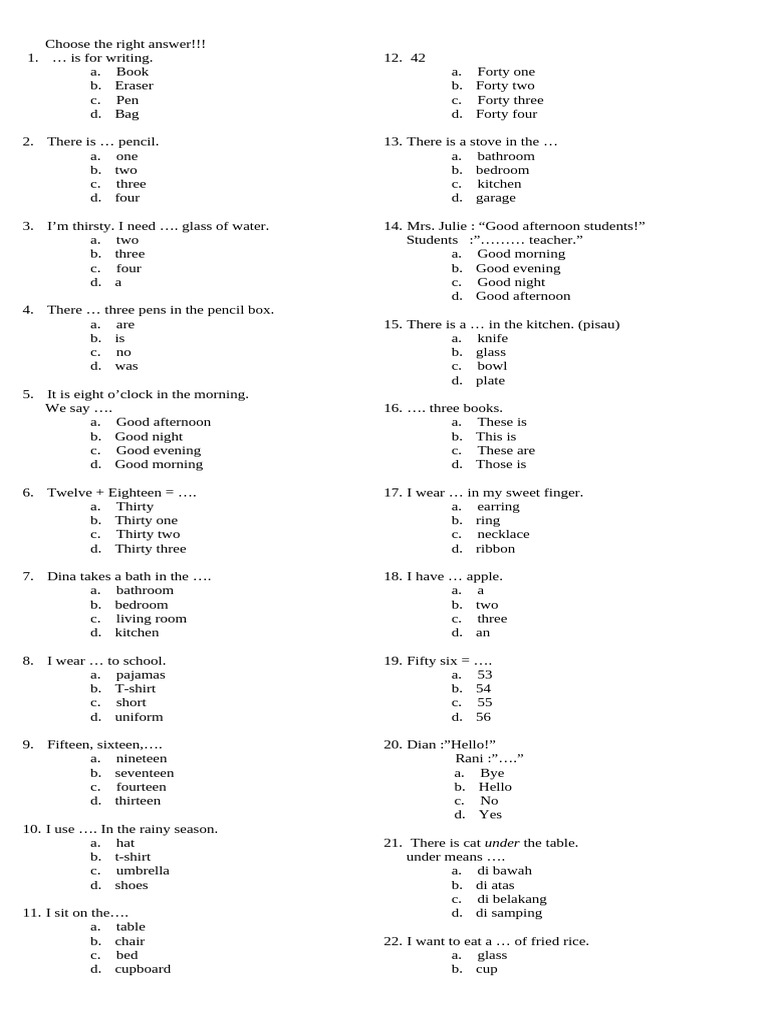 Choose the right answer!!!

1. … is for writing.
a. Book
b. Eraser
c. Pen
d. Bag

2. There is … pencil.
a. one
b. two
c. three
d. four

3. I'm thirsty. I need …. glass of water.
a. two
b. three
c. four
d. a

4. There … three pens in the pencil box.
a. are
b. is
c. no
d. was

5. It is eight o'clock in the morning. We say ….
a. Good afternoon
b. Good night
c. Good evening
d. Good morning

6. Twelve + Eighteen = ….
a. Thirty
b. Thirty one
c. Thirty two
d. Thirty three

7. Dina takes a bath in the ….
a. bathroom
b. bedroom
c. living room
d. kitchen

8. I wear … to school.
a. pajamas
b. T-shirt
c. short
d. uniform

9. Fifteen, sixteen,….
a. nineteen
b. seventeen
c. fourteen
d. thirteen

10. I use …. In the rainy season.
a. hat
b. t-shirt
c. umbrella
d. shoes

11. I sit on the….
a. table
b. chair
c. bed
d. cupboard

12. 42
a. Forty one
b. Forty two
c. Forty three
d. Forty four

13. There is a stove in the …
a. bathroom
b. bedroom
c. kitchen
d. garage

14. Mrs. Julie : "Good afternoon students!" Students :"……… teacher."
a. Good morning
b. Good evening
c. Good night
d. Good afternoon

15. There is a … in the kitchen. (pisau)
a. knife
b. glass
c. bowl
d. plate

16. …. three books.
a. These is
b. This is
c. These are
d. Those is

17. I wear … in my sweet finger.
a. earring
b. ring
c. necklace
d. ribbon

18. I have … apple.
a. a
b. two
c. three
d. an

19. Fifty six = ….
a. 53
b. 54
c. 55
d. 56

20. Dian :"Hello!" Rani :"…."
a. Bye
b. Hello
c. No
d. Yes

21. There is cat under the table. under means ….
a. di bawah
b. di atas
c. di belakang
d. di samping

22. I want to eat a … of fried rice.
a. glass
b. cup